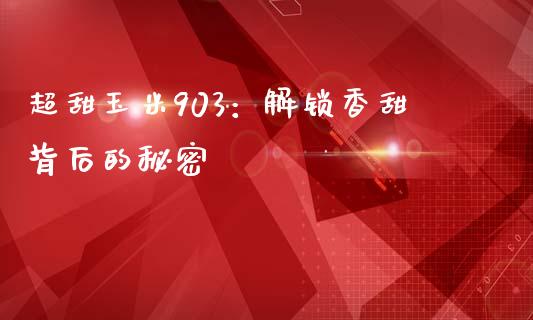 超甜玉米903：解锁香甜背后的秘密